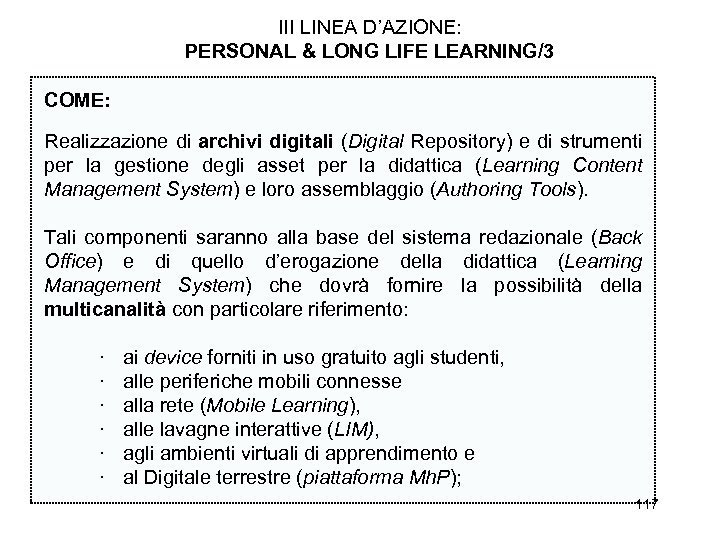 III LINEA D'AZIONE:
PERSONAL & LONG LIFE LEARNING/3

COME:

Realizzazione di archivi digitali (Digital Repository) e di strumenti per la gestione degli asset per la didattica (Learning Content Management System) e loro assemblaggio (Authoring Tools).

Tali componenti saranno alla base del sistema redazionale (Back Office) e di quello d'erogazione della didattica (Learning Management System) che dovrà fornire la possibilità della multicanalità con particolare riferimento:

· ai device forniti in uso gratuito agli studenti,
· alle periferiche mobili connesse
· alla rete (Mobile Learning),
· alle lavagne interattive (LIM),
· agli ambienti virtuali di apprendimento e
· al Digitale terrestre (piattaforma MhP);

117